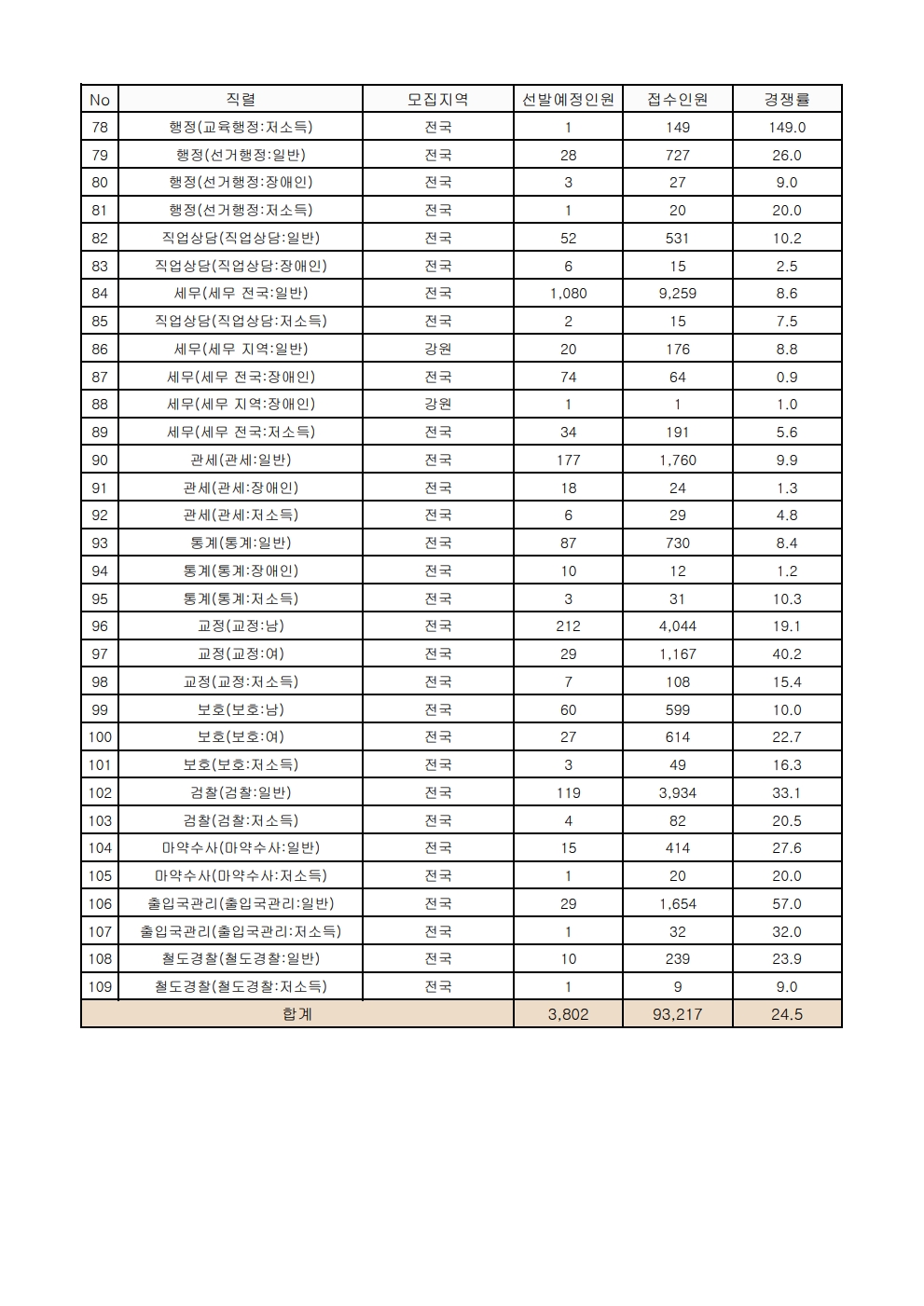 | No | 직렬 | 모집지역 | 선발예정인원 | 접수인원 | 경쟁률 |
|---|---|---|---|---|---|
| 78 | 행정(교육행정:저소득) | 전국 | 1 | 149 | 149.0 |
| 79 | 행정(선거행정:일반) | 전국 | 28 | 727 | 26.0 |
| 80 | 행정(선거행정:장애인) | 전국 | 3 | 27 | 9.0 |
| 81 | 행정(선거행정:저소득) | 전국 | 1 | 20 | 20.0 |
| 82 | 직업상담(직업상담:일반) | 전국 | 52 | 531 | 10.2 |
| 83 | 직업상담(직업상담:장애인) | 전국 | 6 | 15 | 2.5 |
| 84 | 세무(세무 전국:일반) | 전국 | 1,080 | 9,259 | 8.6 |
| 85 | 직업상담(직업상담:저소득) | 전국 | 2 | 15 | 7.5 |
| 86 | 세무(세무 지역:일반) | 강원 | 20 | 176 | 8.8 |
| 87 | 세무(세무 전국:장애인) | 전국 | 74 | 64 | 0.9 |
| 88 | 세무(세무 지역:장애인) | 강원 | 1 | 1 | 1.0 |
| 89 | 세무(세무 전국:저소득) | 전국 | 34 | 191 | 5.6 |
| 90 | 관세(관세:일반) | 전국 | 177 | 1,760 | 9.9 |
| 91 | 관세(관세:장애인) | 전국 | 18 | 24 | 1.3 |
| 92 | 관세(관세:저소득) | 전국 | 6 | 29 | 4.8 |
| 93 | 통계(통계:일반) | 전국 | 87 | 730 | 8.4 |
| 94 | 통계(통계:장애인) | 전국 | 10 | 12 | 1.2 |
| 95 | 통계(통계:저소득) | 전국 | 3 | 31 | 10.3 |
| 96 | 교정(교정:남) | 전국 | 212 | 4,044 | 19.1 |
| 97 | 교정(교정:여) | 전국 | 29 | 1,167 | 40.2 |
| 98 | 교정(교정:저소득) | 전국 | 7 | 108 | 15.4 |
| 99 | 보호(보호:남) | 전국 | 60 | 599 | 10.0 |
| 100 | 보호(보호:여) | 전국 | 27 | 614 | 22.7 |
| 101 | 보호(보호:저소득) | 전국 | 3 | 49 | 16.3 |
| 102 | 검찰(검찰:일반) | 전국 | 119 | 3,934 | 33.1 |
| 103 | 검찰(검찰:저소득) | 전국 | 4 | 82 | 20.5 |
| 104 | 마약수사(마약수사:일반) | 전국 | 15 | 414 | 27.6 |
| 105 | 마약수사(마약수사:저소득) | 전국 | 1 | 20 | 20.0 |
| 106 | 출입국관리(출입국관리:일반) | 전국 | 29 | 1,654 | 57.0 |
| 107 | 출입국관리(출입국관리:저소득) | 전국 | 1 | 32 | 32.0 |
| 108 | 철도경찰(철도경찰:일반) | 전국 | 10 | 239 | 23.9 |
| 109 | 철도경찰(철도경찰:저소득) | 전국 | 1 | 9 | 9.0 |
| 합계 | | | 3,802 | 93,217 | 24.5 |